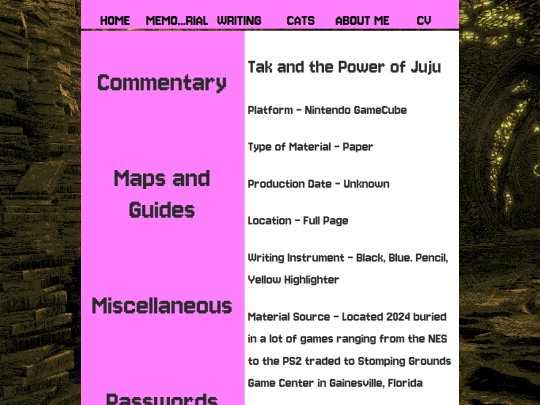 HOME MEMO...RIAL WRITING CATS ABOUT ME CV

Commentary

Maps and Guides

Miscellaneous

Passwords

Tak and the Power of Juju

Platform - Nintendo GameCube

Type of Material - Paper

Production Date - Unknown

Location - Full Page

Writing Instrument - Black, Blue. Pencil, Yellow Highlighter

Material Source - Located 2024 buried in a lot of games ranging from the NES to the PS2 traded to Stomping Grounds Game Center in Gainesville, Florida